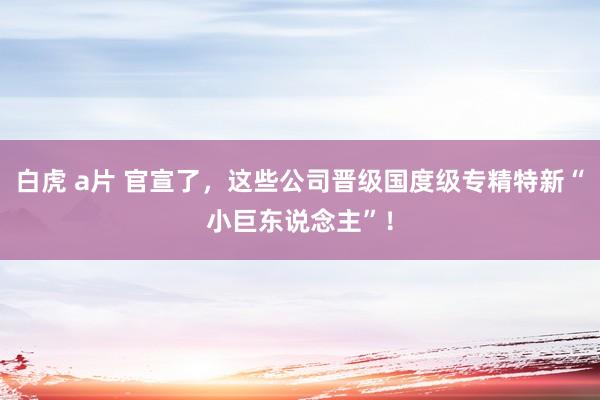 白虎 a片 官宣了，这些公司晋级国度级专精特新“小巨东说念主”！